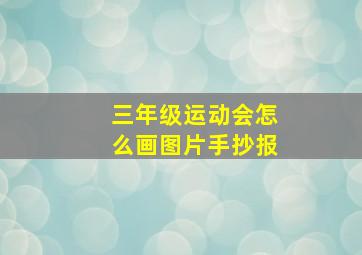 三年级运动会怎么画图片手抄报